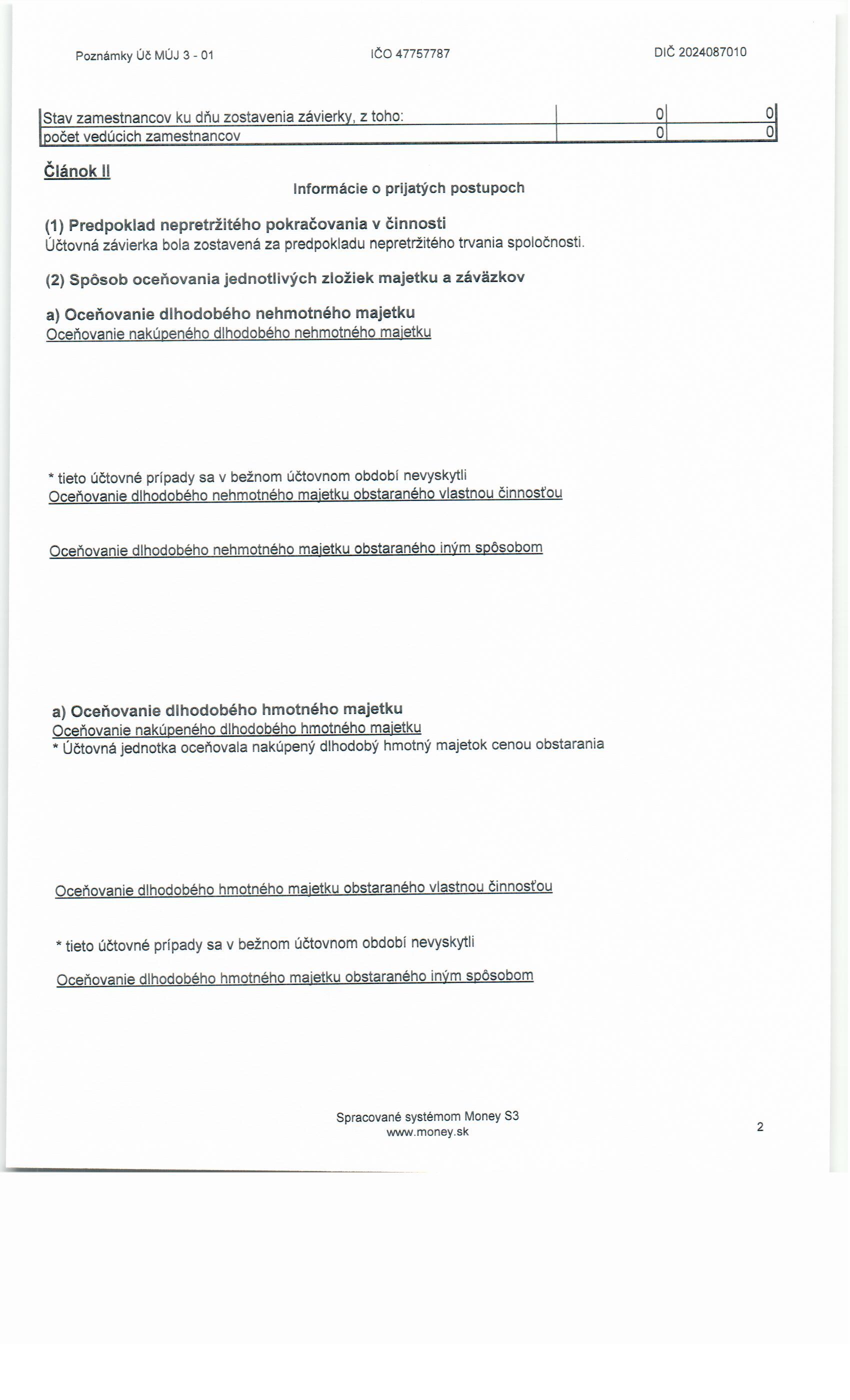 Poznámky Úč MÚJ 3 - 01 IČO 47757787 DIČ 2024087010

| Stav zamestnancov ku dňu zostavenia závierky, z toho: | 0 | 0 |
|---|---|---|
| počet vedúcich zamestnancov | 0 | 0 |

Článok II

Informácie o prijatých postupoch

(1) Predpoklad nepretržitého pokračovania v činnosti
Účtovná závierka bola zostavená za predpokladu nepretržitého trvania spoločnosti.

(2) Spôsob oceňovania jednotlivých zložiek majetku a záväzkov

a) Oceňovanie dlhodobého nehmotného majetku
Oceňovanie nakúpeného dlhodobého nehmotného majetku

* tieto účtovné prípady sa v bežnom účtovnom období nevyskytli
Oceňovanie dlhodobého nehmotného majetku obstaraného vlastnou činnosťou

Oceňovanie dlhodobého nehmotného majetku obstaraného iným spôsobom

a) Oceňovanie dlhodobého hmotného majetku
Oceňovanie nakúpeného dlhodobého hmotného majetku
* Účtovná jednotka oceňovala nakúpený dlhodobý hmotný majetok cenou obstarania

Oceňovanie dlhodobého hmotného majetku obstaraného vlastnou činnosťou

* tieto účtovné prípady sa v bežnom účtovnom období nevyskytli

Oceňovanie dlhodobého hmotného majetku obstaraného iným spôsobom

Spracované systémom Money S3
www.money.sk

2